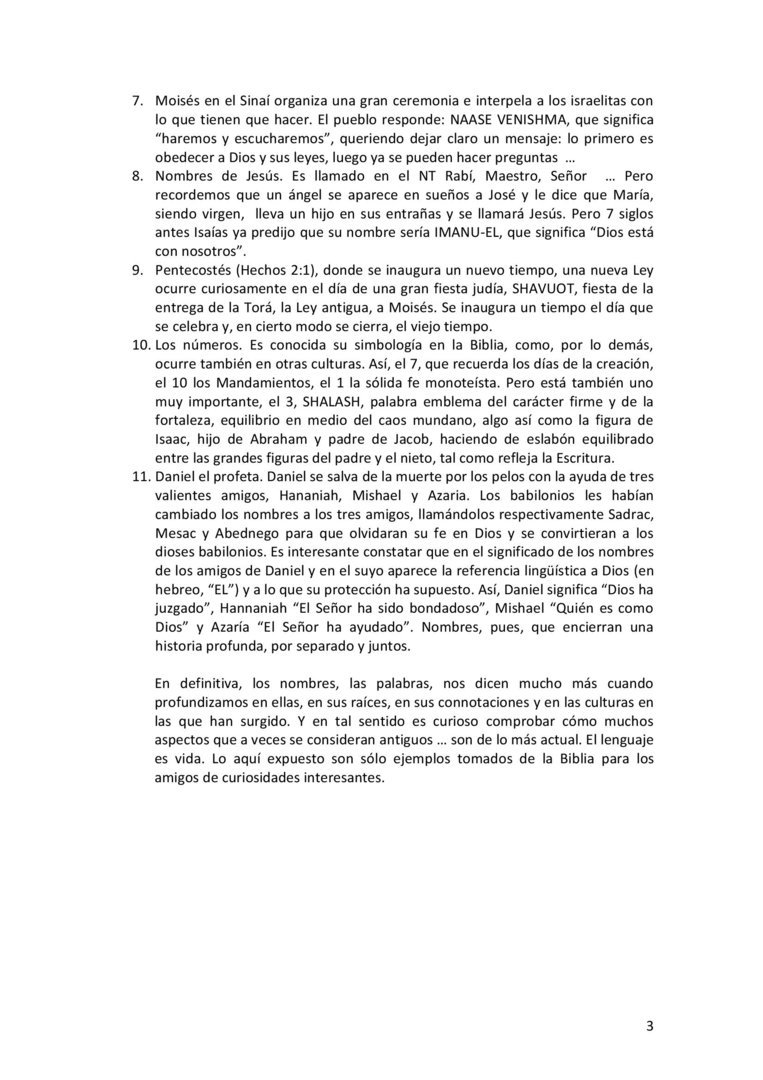 7. Moisés en el Sinaí organiza una gran ceremonia e interpela a los israelitas con lo que tienen que hacer. El pueblo responde: NAASE VENISHMA, que significa "haremos y escucharemos", queriendo dejar claro un mensaje: lo primero es obedecer a Dios y sus leyes, luego ya se pueden hacer preguntas …
8. Nombres de Jesús. Es llamado en el NT Rabí, Maestro, Señor … Pero recordemos que un ángel se aparece en sueños a José y le dice que María, siendo virgen, lleva un hijo en sus entrañas y se llamará Jesús. Pero 7 siglos antes Isaías ya predijo que su nombre sería IMANU-EL, que significa "Dios está con nosotros".
9. Pentecostés (Hechos 2:1), donde se inaugura un nuevo tiempo, una nueva Ley ocurre curiosamente en el día de una gran fiesta judía, SHAVUOT, fiesta de la entrega de la Torá, la Ley antigua, a Moisés. Se inaugura un tiempo el día que se celebra y, en cierto modo se cierra, el viejo tiempo.
10. Los números. Es conocida su simbología en la Biblia, como, por lo demás, ocurre también en otras culturas. Así, el 7, que recuerda los días de la creación, el 10 los Mandamientos, el 1 la sólida fe monoteísta. Pero está también uno muy importante, el 3, SHALASH, palabra emblema del carácter firme y de la fortaleza, equilibrio en medio del caos mundano, algo así como la figura de Isaac, hijo de Abraham y padre de Jacob, haciendo de eslabón equilibrado entre las grandes figuras del padre y el nieto, tal como refleja la Escritura.
11. Daniel el profeta. Daniel se salva de la muerte por los pelos con la ayuda de tres valientes amigos, Hananiah, Mishael y Azaria. Los babilonios les habían cambiado los nombres a los tres amigos, llamándolos respectivamente Sadrac, Mesac y Abednego para que olvidaran su fe en Dios y se convirtieran a los dioses babilonios. Es interesante constatar que en el significado de los nombres de los amigos de Daniel y en el suyo aparece la referencia lingüística a Dios (en hebreo, "EL") y a lo que su protección ha supuesto. Así, Daniel significa "Dios ha juzgado", Hannaniah "El Señor ha sido bondadoso", Mishael "Quién es como Dios" y Azaría "El Señor ha ayudado". Nombres, pues, que encierran una historia profunda, por separado y juntos.

En definitiva, los nombres, las palabras, nos dicen mucho más cuando profundizamos en ellas, en sus raíces, en sus connotaciones y en las culturas en las que han surgido. Y en tal sentido es curioso comprobar cómo muchos aspectos que a veces se consideran antiguos … son de lo más actual. El lenguaje es vida. Lo aquí expuesto son sólo ejemplos tomados de la Biblia para los amigos de curiosidades interesantes.

3